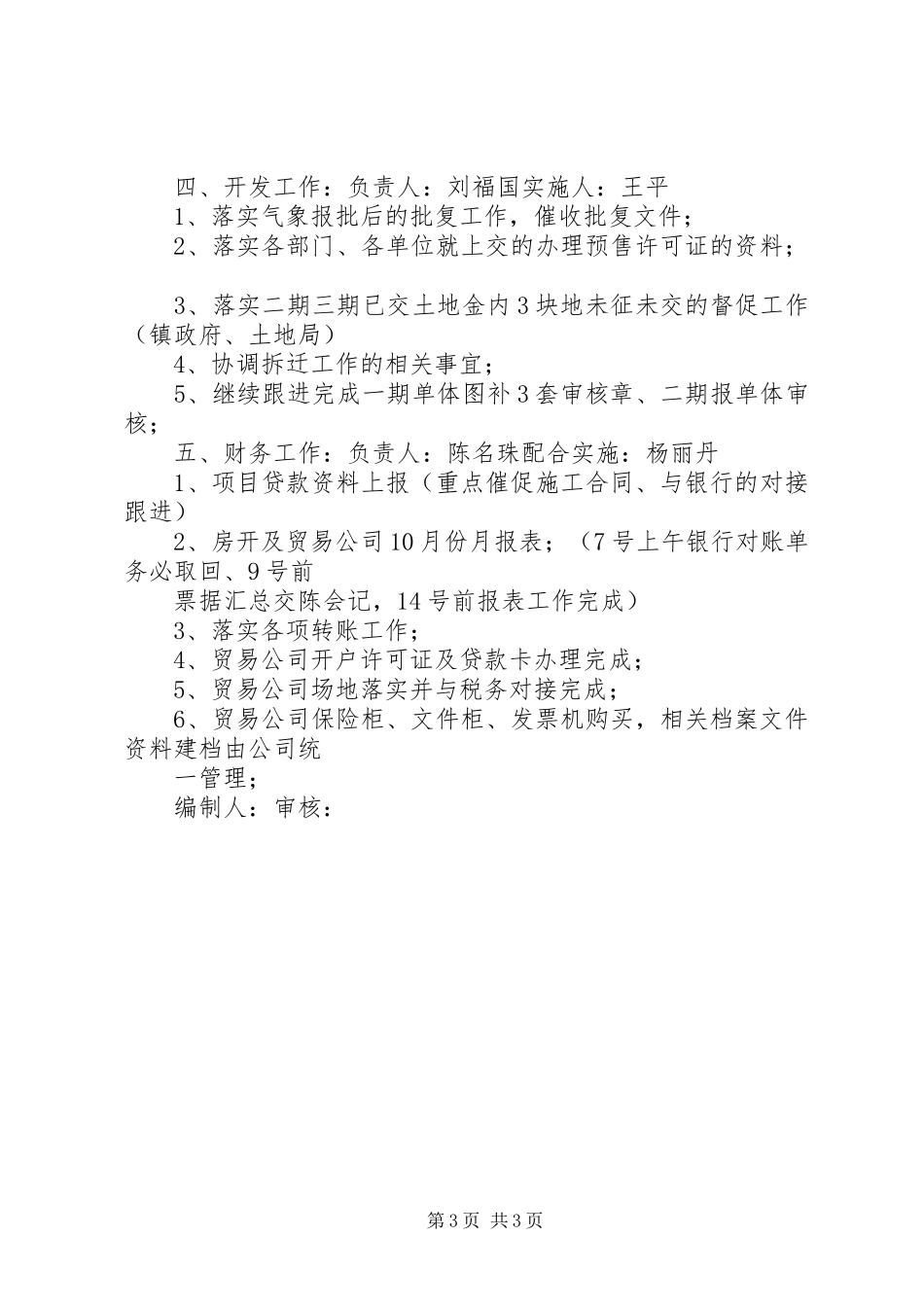 四、开发工作：负责人：刘福国实施人：王平

1、落实气象报批后的批复工作，催收批复文件；

2、落实各部门、各单位就上交的办理预售许可证的资料；

3、落实二期三期已交土地金内3块地未征未交的督促工作（镇政府、土地局）

4、协调拆迁工作的相关事宜；

5、继续跟进完成一期单体图补3套审核章、二期报单体审核；

五、财务工作：负责人：陈名珠配合实施：杨丽丹

1、项目贷款资料上报（重点催促施工合同、与银行的对接跟进）

2、房开及贸易公司10月份月报表；（7号上午银行对账单务必取回、9号前

票据汇总交陈会记，14号前报表工作完成）

3、落实各项转账工作；

4、贸易公司开户许可证及贷款卡办理完成；

5、贸易公司场地落实并与税务对接完成；

6、贸易公司保险柜、文件柜、发票机购买，相关档案文件资料建档由公司统

一管理；

编制人：审核：

第3页 共3页